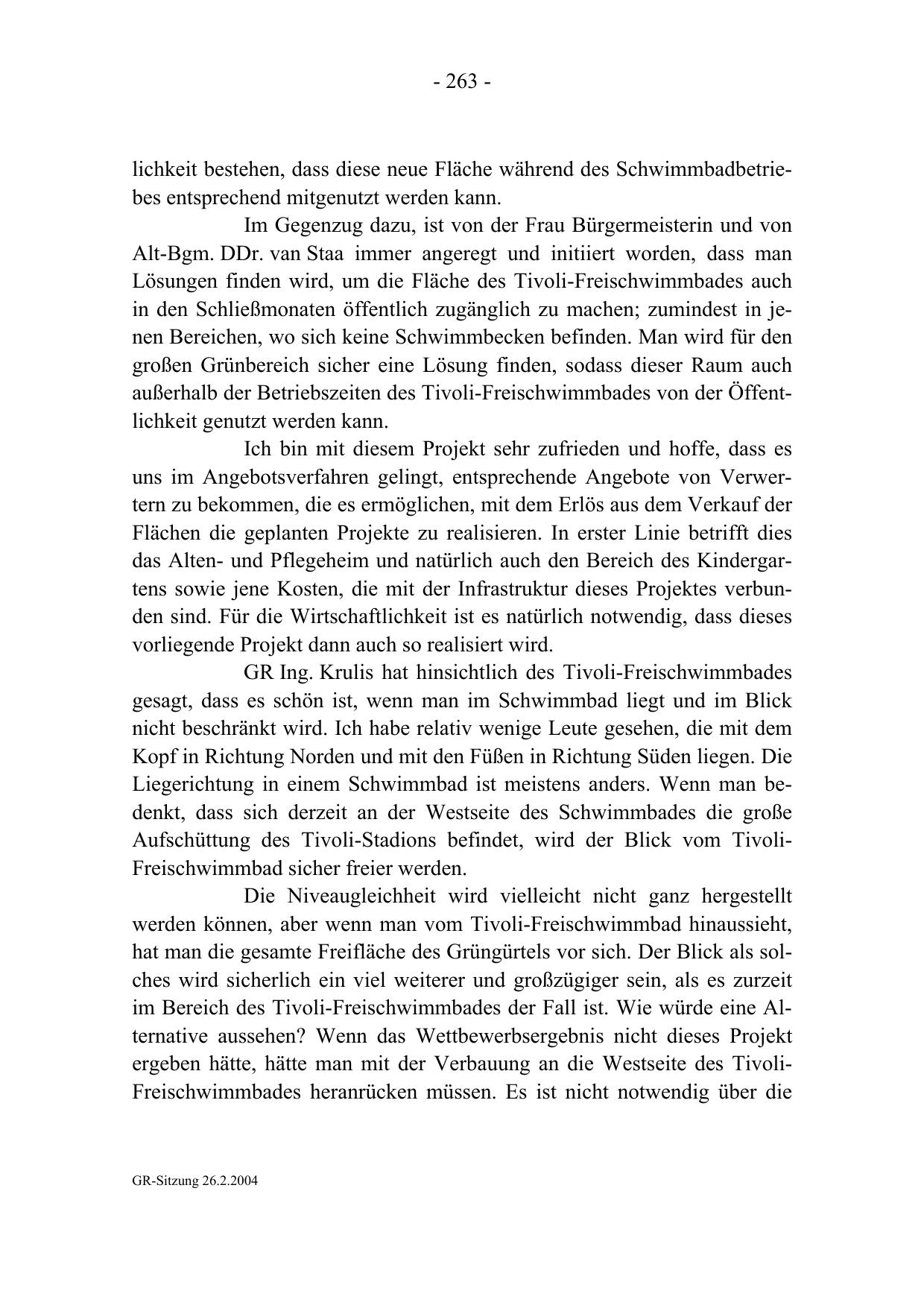 - 263 -

lichkeit bestehen, dass diese neue Fläche während des Schwimmbadbetriebes entsprechend mitgenutzt werden kann.

Im Gegenzug dazu, ist von der Frau Bürgermeisterin und von Alt-Bgm. DDr. van Staa immer angeregt und initiiert worden, dass man Lösungen finden wird, um die Fläche des Tivoli-Freischwimmbades auch in den Schließmonaten öffentlich zugänglich zu machen; zumindest in jenen Bereichen, wo sich keine Schwimmbecken befinden. Man wird für den großen Grünbereich sicher eine Lösung finden, sodass dieser Raum auch außerhalb der Betriebszeiten des Tivoli-Freischwimmbades von der Öffentlichkeit genutzt werden kann.

Ich bin mit diesem Projekt sehr zufrieden und hoffe, dass es uns im Angebotsverfahren gelingt, entsprechende Angebote von Verwertern zu bekommen, die es ermöglichen, mit dem Erlös aus dem Verkauf der Flächen die geplanten Projekte zu realisieren. In erster Linie betrifft dies das Alten- und Pflegeheim und natürlich auch den Bereich des Kindergartens sowie jene Kosten, die mit der Infrastruktur dieses Projektes verbunden sind. Für die Wirtschaftlichkeit ist es natürlich notwendig, dass dieses vorliegende Projekt dann auch so realisiert wird.

GR Ing. Krulis hat hinsichtlich des Tivoli-Freischwimmbades gesagt, dass es schön ist, wenn man im Schwimmbad liegt und im Blick nicht beschränkt wird. Ich habe relativ wenige Leute gesehen, die mit dem Kopf in Richtung Norden und mit den Füßen in Richtung Süden liegen. Die Liegerichtung in einem Schwimmbad ist meistens anders. Wenn man bedenkt, dass sich derzeit an der Westseite des Schwimmbades die große Aufschüttung des Tivoli-Stadions befindet, wird der Blick vom Tivoli-Freischwimmbad sicher freier werden.

Die Niveaugleichheit wird vielleicht nicht ganz hergestellt werden können, aber wenn man vom Tivoli-Freischwimmbad hinaussieht, hat man die gesamte Freifläche des Grüngürtels vor sich. Der Blick als solches wird sicherlich ein viel weiterer und großzügiger sein, als es zurzeit im Bereich des Tivoli-Freischwimmbades der Fall ist. Wie würde eine Alternative aussehen? Wenn das Wettbewerbsergebnis nicht dieses Projekt ergeben hätte, hätte man mit der Verbauung an die Westseite des Tivoli-Freischwimmbades heranrücken müssen. Es ist nicht notwendig über die

GR-Sitzung 26.2.2004